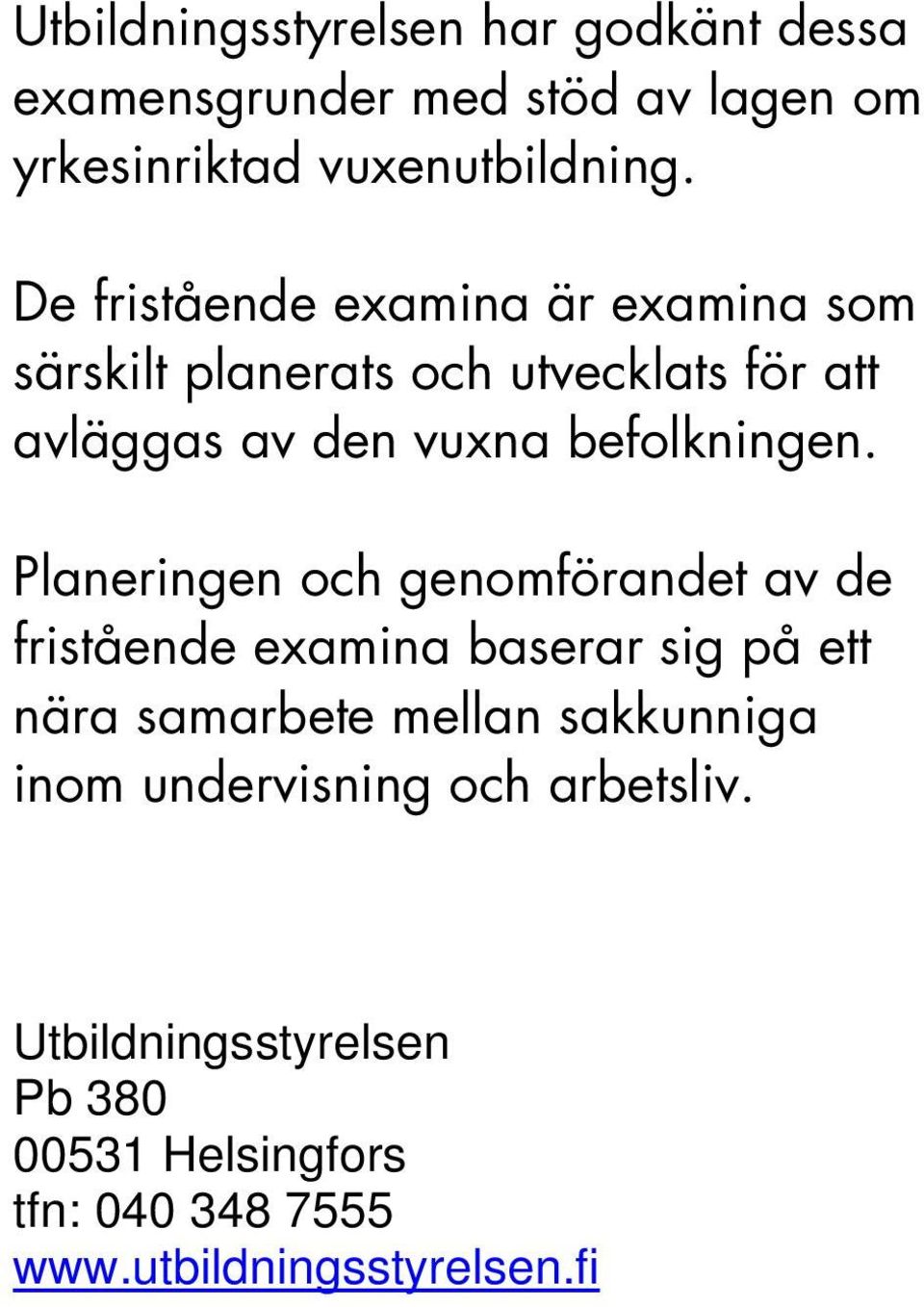 Utbildningsstyrelsen har godkänt dessa examensgrunder med stöd av lagen om yrkesinriktad vuxenutbildning.

De fristående examina är examina som särskilt planerats och utvecklats för att avläggas av den vuxna befolkningen.

Planeringen och genomförandet av de fristående examina baserar sig på ett nära samarbete mellan sakkunniga inom undervisning och arbetsliv.

Utbildningsstyrelsen
Pb 380
00531 Helsingfors
tfn: 040 348 7555
www.utbildningsstyrelsen.fi